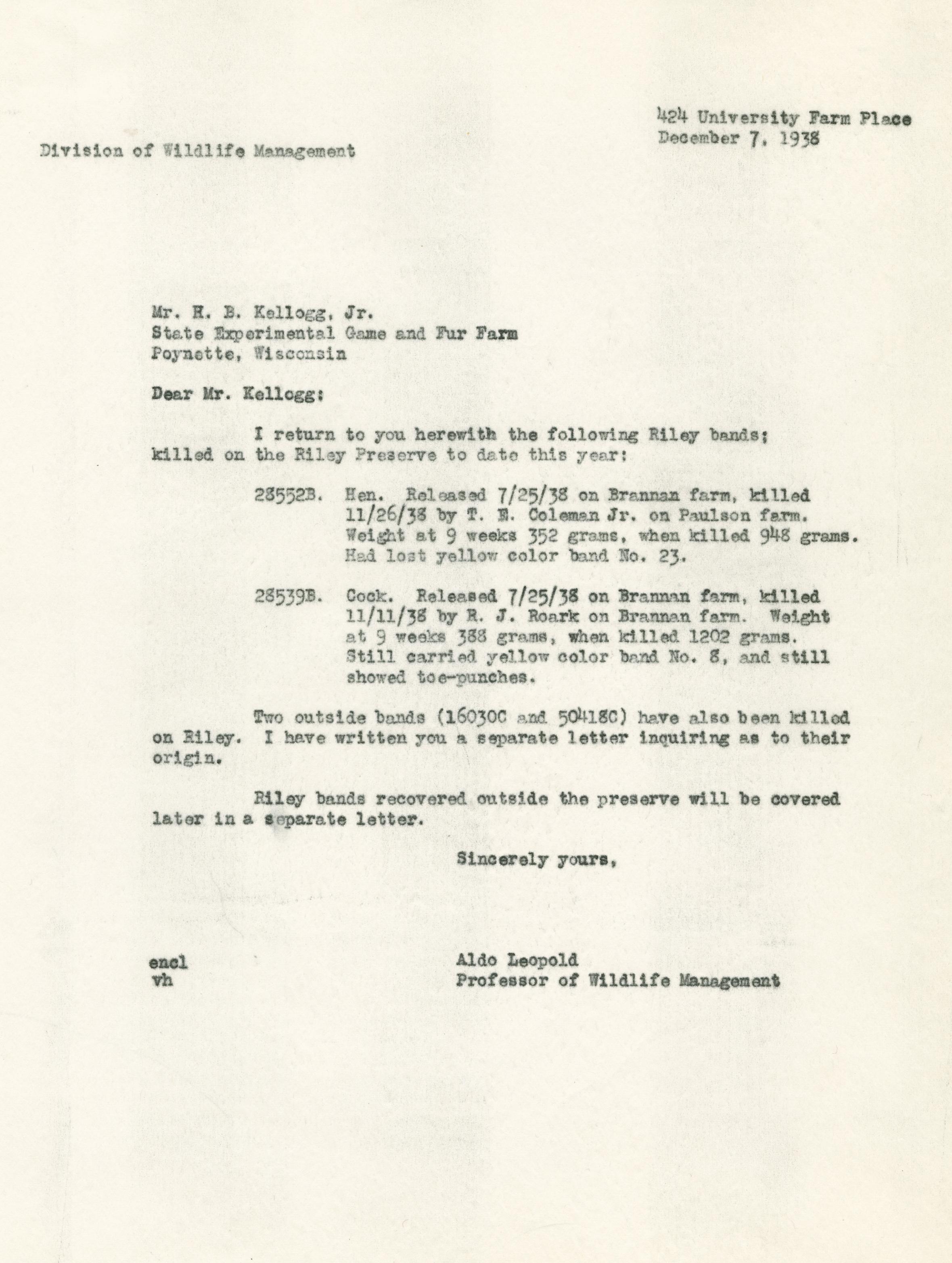 424 University Farm Place
December 7, 1938

Division of Wildlife Management

Mr. H. B. Kellogg, Jr.
State Experimental Game and Fur Farm
Poynette, Wisconsin

Dear Mr. Kellogg:

I return to you herewith the following Riley bands; killed on the Riley Preserve to date this year:

28552B. Hen. Released 7/25/38 on Brannan farm, killed 11/26/38 by T. E. Coleman Jr. on Paulson farm. Weight at 9 weeks 352 grams, when killed 948 grams. Had lost yellow color band No. 23.

28539B. Cock. Released 7/25/38 on Brannan farm, killed 11/11/38 by R. J. Roark on Brannan farm. Weight at 9 weeks 388 grams, when killed 1202 grams. Still carried yellow color band No. 8, and still showed toe-punches.

Two outside bands (16030C and 50418C) have also been killed on Riley. I have written you a separate letter inquiring as to their origin.

Riley bands recovered outside the preserve will be covered later in a separate letter.

Sincerely yours,

encl
vh

Aldo Leopold
Professor of Wildlife Management